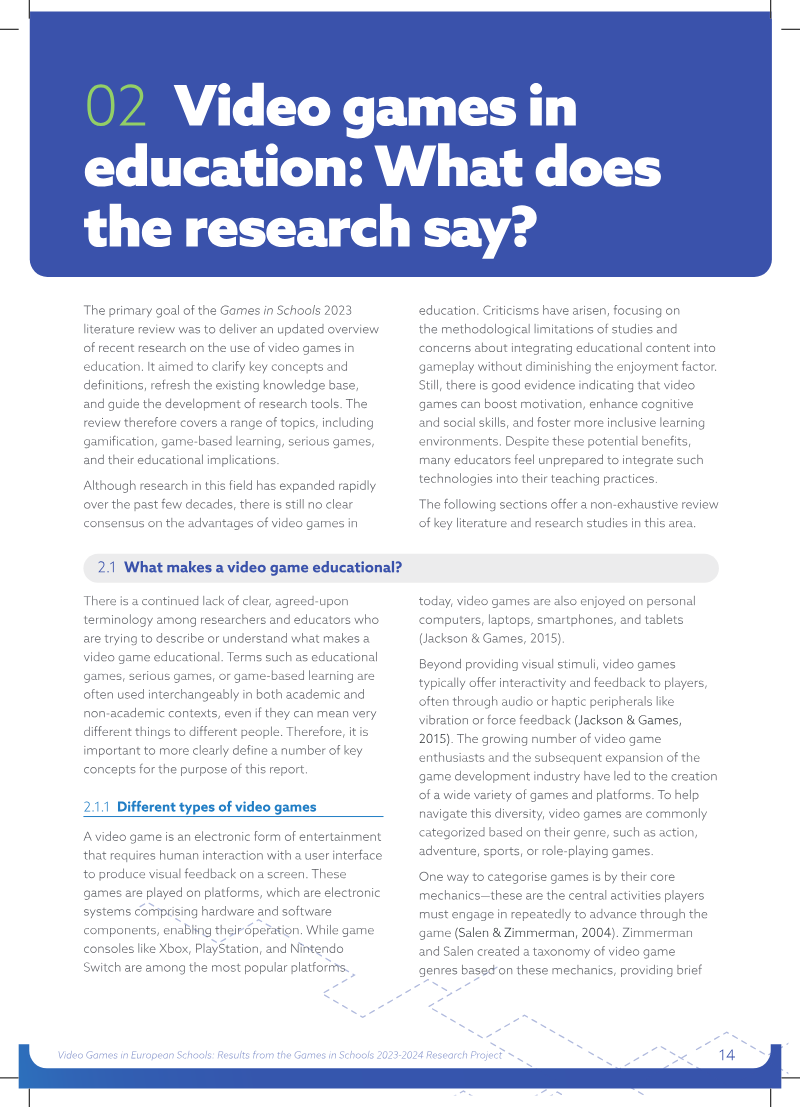 02 Video games in education: What does the research say?

The primary goal of the Games in Schools 2023 literature review was to deliver an updated overview of recent research on the use of video games in education. It aimed to clarify key concepts and definitions, refresh the existing knowledge base, and guide the development of research tools. The review therefore covers a range of topics, including gamification, game-based learning, serious games, and their educational implications.

Although research in this field has expanded rapidly over the past few decades, there is still no clear consensus on the advantages of video games in education. Criticisms have arisen, focusing on the methodological limitations of studies and concerns about integrating educational content into gameplay without diminishing the enjoyment factor. Still, there is good evidence indicating that video games can boost motivation, enhance cognitive and social skills, and foster more inclusive learning environments. Despite these potential benefits, many educators feel unprepared to integrate such technologies into their teaching practices.

The following sections offer a non-exhaustive review of key literature and research studies in this area.

2.1 What makes a video game educational?

There is a continued lack of clear, agreed-upon terminology among researchers and educators who are trying to describe or understand what makes a video game educational. Terms such as educational games, serious games, or game-based learning are often used interchangeably in both academic and non-academic contexts, even if they can mean very different things to different people. Therefore, it is important to more clearly define a number of key concepts for the purpose of this report.

2.1.1 Different types of video games

A video game is an electronic form of entertainment that requires human interaction with a user interface to produce visual feedback on a screen. These games are played on platforms, which are electronic systems comprising hardware and software components, enabling their operation. While game consoles like Xbox, PlayStation, and Nintendo Switch are among the most popular platforms, today, video games are also enjoyed on personal computers, laptops, smartphones, and tablets (Jackson & Games, 2015).

Beyond providing visual stimuli, video games typically offer interactivity and feedback to players, often through audio or haptic peripherals like vibration or force feedback (Jackson & Games, 2015). The growing number of video game enthusiasts and the subsequent expansion of the game development industry have led to the creation of a wide variety of games and platforms. To help navigate this diversity, video games are commonly categorized based on their genre, such as action, adventure, sports, or role-playing games.

One way to categorise games is by their core mechanics—these are the central activities players must engage in repeatedly to advance through the game (Salen & Zimmerman, 2004). Zimmerman and Salen created a taxonomy of video game genres based on these mechanics, providing brief

Video Games in European Schools: Results from the Games in Schools 2023-2024 Research Project 14